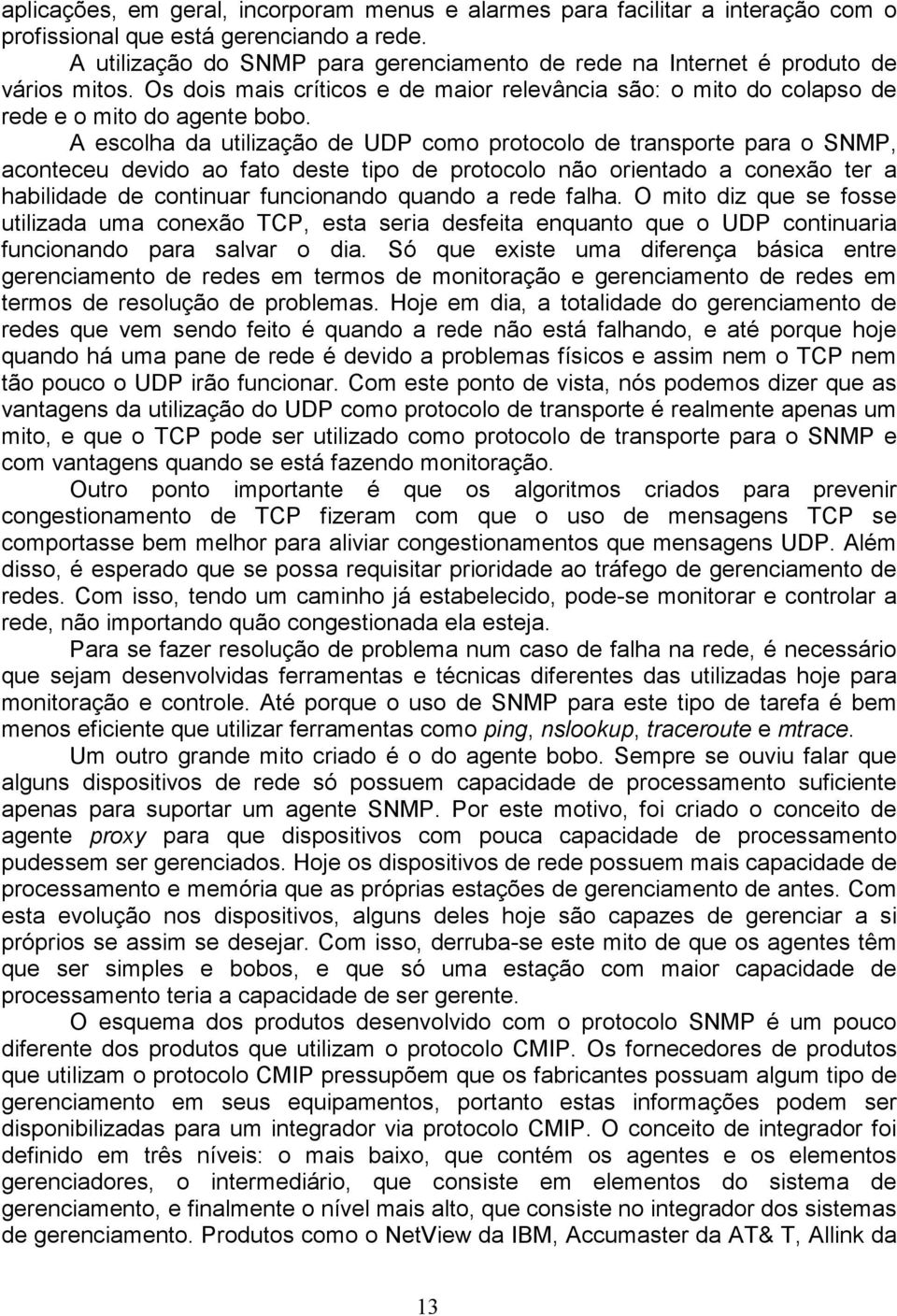 aplicações, em geral, incorporam menus e alarmes para facilitar a interação com o profissional que está gerenciando a rede.

A utilização do SNMP para gerenciamento de rede na Internet é produto de vários mitos. Os dois mais críticos e de maior relevância são: o mito do colapso de rede e o mito do agente bobo.

A escolha da utilização de UDP como protocolo de transporte para o SNMP, aconteceu devido ao fato deste tipo de protocolo não orientado a conexão ter a habilidade de continuar funcionando quando a rede falha. O mito diz que se fosse utilizada uma conexão TCP, esta seria desfeita enquanto que o UDP continuaria funcionando para salvar o dia. Só que existe uma diferença básica entre gerenciamento de redes em termos de monitoração e gerenciamento de redes em termos de resolução de problemas. Hoje em dia, a totalidade do gerenciamento de redes que vem sendo feito é quando a rede não está falhando, e até porque hoje quando há uma pane de rede é devido a problemas físicos e assim nem o TCP nem tão pouco o UDP irão funcionar. Com este ponto de vista, nós podemos dizer que as vantagens da utilização do UDP como protocolo de transporte é realmente apenas um mito, e que o TCP pode ser utilizado como protocolo de transporte para o SNMP e com vantagens quando se está fazendo monitoração.

Outro ponto importante é que os algoritmos criados para prevenir congestionamento de TCP fizeram com que o uso de mensagens TCP se comportasse bem melhor para aliviar congestionamentos que mensagens UDP. Além disso, é esperado que se possa requisitar prioridade ao tráfego de gerenciamento de redes. Com isso, tendo um caminho já estabelecido, pode-se monitorar e controlar a rede, não importando quão congestionada ela esteja.

Para se fazer resolução de problema num caso de falha na rede, é necessário que sejam desenvolvidas ferramentas e técnicas diferentes das utilizadas hoje para monitoração e controle. Até porque o uso de SNMP para este tipo de tarefa é bem menos eficiente que utilizar ferramentas como ping, nslookup, traceroute e mtrace.

Um outro grande mito criado é o do agente bobo. Sempre se ouviu falar que alguns dispositivos de rede só possuem capacidade de processamento suficiente apenas para suportar um agente SNMP. Por este motivo, foi criado o conceito de agente proxy para que dispositivos com pouca capacidade de processamento pudessem ser gerenciados. Hoje os dispositivos de rede possuem mais capacidade de processamento e memória que as próprias estações de gerenciamento de antes. Com esta evolução nos dispositivos, alguns deles hoje são capazes de gerenciar a si próprios se assim se desejar. Com isso, derruba-se este mito de que os agentes têm que ser simples e bobos, e que só uma estação com maior capacidade de processamento teria a capacidade de ser gerente.

O esquema dos produtos desenvolvido com o protocolo SNMP é um pouco diferente dos produtos que utilizam o protocolo CMIP. Os fornecedores de produtos que utilizam o protocolo CMIP pressupõem que os fabricantes possuam algum tipo de gerenciamento em seus equipamentos, portanto estas informações podem ser disponibilizadas para um integrador via protocolo CMIP. O conceito de integrador foi definido em três níveis: o mais baixo, que contém os agentes e os elementos gerenciadores, o intermediário, que consiste em elementos do sistema de gerenciamento, e finalmente o nível mais alto, que consiste no integrador dos sistemas de gerenciamento. Produtos como o NetView da IBM, Accumaster da AT& T, Allink da

13